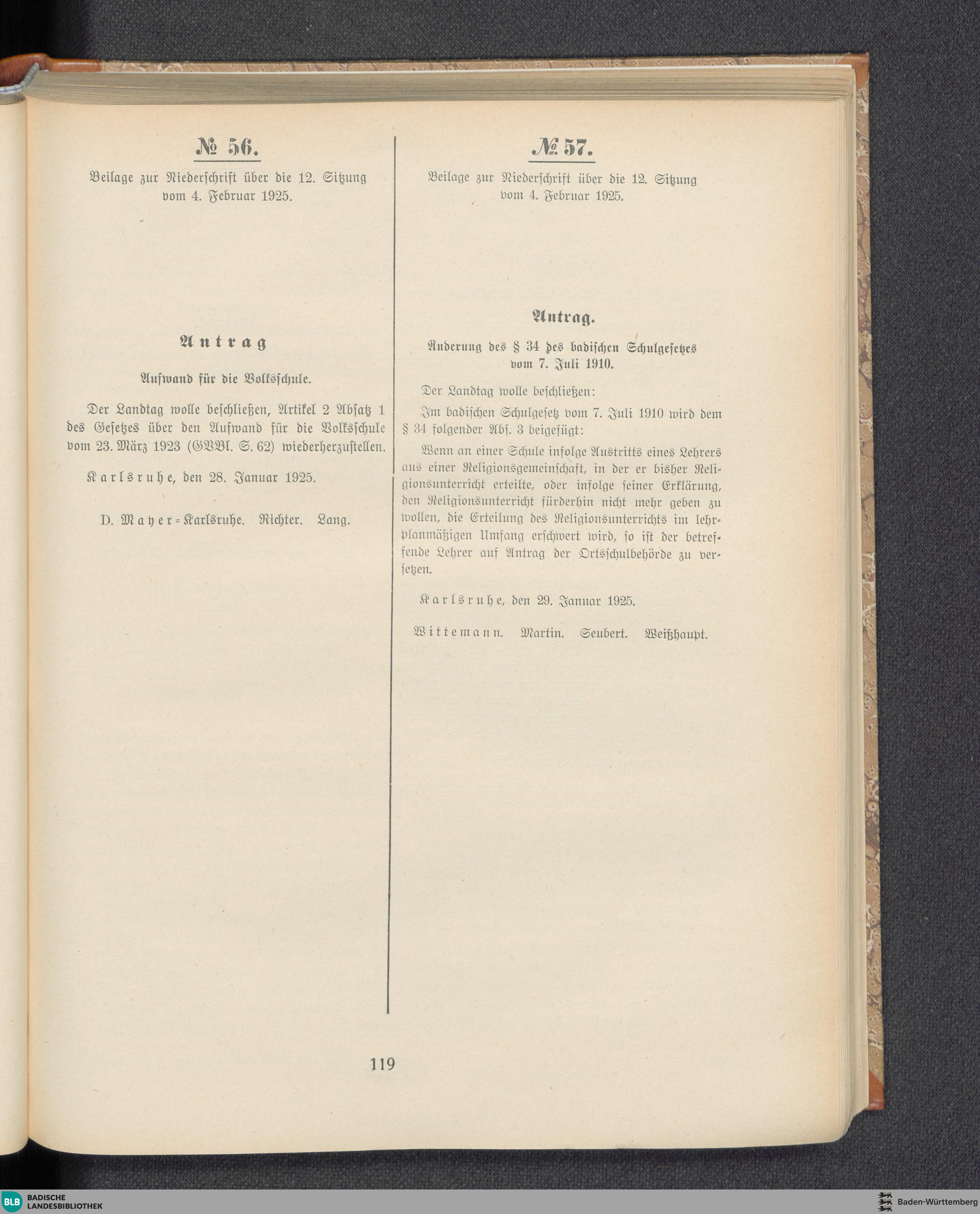 № 56.

Beilage zur Niederschrift über die 12. Sitzung vom 4. Februar 1925.

Antrag

Aufwand für die Volksschule.

Der Landtag wolle beschließen, Artikel 2 Absatz 1 des Gesetzes über den Aufwand für die Volksschule vom 23. März 1923 (GVBl. S. 62) wiederherzustellen.

Karlsruhe, den 28. Januar 1925.

D. Mayer=Karlsruhe. Richter. Lang.

№ 57.

Beilage zur Niederschrift über die 12. Sitzung vom 4. Februar 1925.

Antrag.

Änderung des § 34 des badischen Schulgesetzes vom 7. Juli 1910.

Der Landtag wolle beschließen:

Im badischen Schulgesetz vom 7. Juli 1910 wird dem § 34 folgender Abs. 3 beigefügt:

Wenn an einer Schule infolge Austritts eines Lehrers aus einer Religionsgemeinschaft, in der er bisher Religionsunterricht erteilte, oder infolge seiner Erklärung, den Religionsunterricht fürderhin nicht mehr geben zu wollen, die Erteilung des Religionsunterrichts im lehrplanmäßigen Umfang erschwert wird, so ist der betreffende Lehrer auf Antrag der Ortsschulbehörde zu versetzen.

Karlsruhe, den 29. Januar 1925.

Wittemann. Martin. Seubert. Weißhaupt.

119

BLB BADISCHE LANDESBIBLIOTHEK

Baden-Württemberg